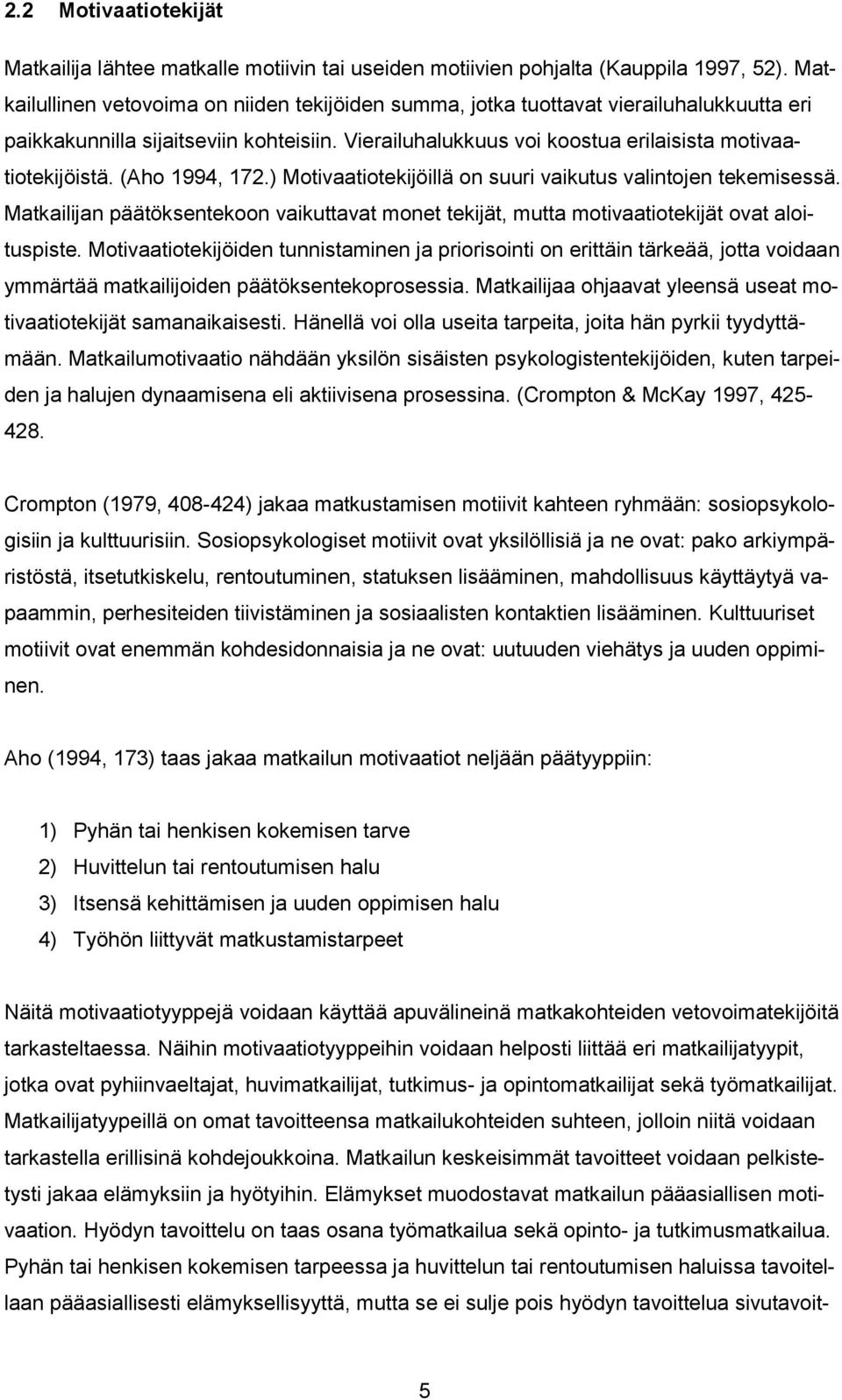 2.2 Motivaatiotekijät

Matkailija lähtee matkalle motiivin tai useiden motiivien pohjalta (Kauppila 1997, 52). Matkailullinen vetovoima on niiden tekijöiden summa, jotka tuottavat vierailuhalukkuutta eri paikkakunnilla sijaitseviin kohteisiin. Vierailuhalukkuus voi koostua erilaisista motivaatiotekijöistä. (Aho 1994, 172.) Motivaatiotekijöillä on suuri vaikutus valintojen tekemisessä. Matkailijan päätöksentekoon vaikuttavat monet tekijät, mutta motivaatiotekijät ovat aloituspiste. Motivaatiotekijöiden tunnistaminen ja priorisointi on erittäin tärkeää, jotta voidaan ymmärtää matkailijoiden päätöksentekoprosessia. Matkailijaa ohjaavat yleensä useat motivaatiotekijät samanaikaisesti. Hänellä voi olla useita tarpeita, joita hän pyrkii tyydyttämään. Matkailumotivaatio nähdään yksilön sisäisten psykologistentekijöiden, kuten tarpeiden ja halujen dynaamisena eli aktiivisena prosessina. (Crompton & McKay 1997, 425-428.

Crompton (1979, 408-424) jakaa matkustamisen motiivit kahteen ryhmään: sosiopsykologisiin ja kulttuurisiin. Sosiopsykologiset motiivit ovat yksilöllisiä ja ne ovat: pako arkiympäristöstä, itsetutkiskelu, rentoutuminen, statuksen lisääminen, mahdollisuus käyttäytyä vapaammin, perhesiteiden tiivistäminen ja sosiaalisten kontaktien lisääminen. Kulttuuriset motiivit ovat enemmän kohdesidonnaisia ja ne ovat: uutuuden viehätys ja uuden oppiminen.

Aho (1994, 173) taas jakaa matkailun motivaatiot neljään päätyyppiin:

1) Pyhän tai henkisen kokemisen tarve
2) Huvittelun tai rentoutumisen halu
3) Itsensä kehittämisen ja uuden oppimisen halu
4) Työhön liittyvät matkustamistarpeet

Näitä motivaatiotyyppejä voidaan käyttää apuvälineinä matkakohteiden vetovoimatekijöitä tarkasteltaessa. Näihin motivaatiotyyppeihin voidaan helposti liittää eri matkailijatyypit, jotka ovat pyhiinvaeltajat, huvimatkailijat, tutkimus- ja opintomatkailijat sekä työmatkailijat. Matkailijatyypeillä on omat tavoitteensa matkailukohteiden suhteen, jolloin niitä voidaan tarkastella erillisinä kohdejoukkoina. Matkailun keskeisimmät tavoitteet voidaan pelkistetysti jakaa elämyksiin ja hyötyihin. Elämykset muodostavat matkailun pääasiallisen motivaation. Hyödyn tavoittelu on taas osana työmatkailua sekä opinto- ja tutkimusmatkailua. Pyhän tai henkisen kokemisen tarpeessa ja huvittelun tai rentoutumisen haluissa tavoitellaan pääasiallisesti elämyksellisyyttä, mutta se ei sulje pois hyödyn tavoittelua sivutavoit-

5